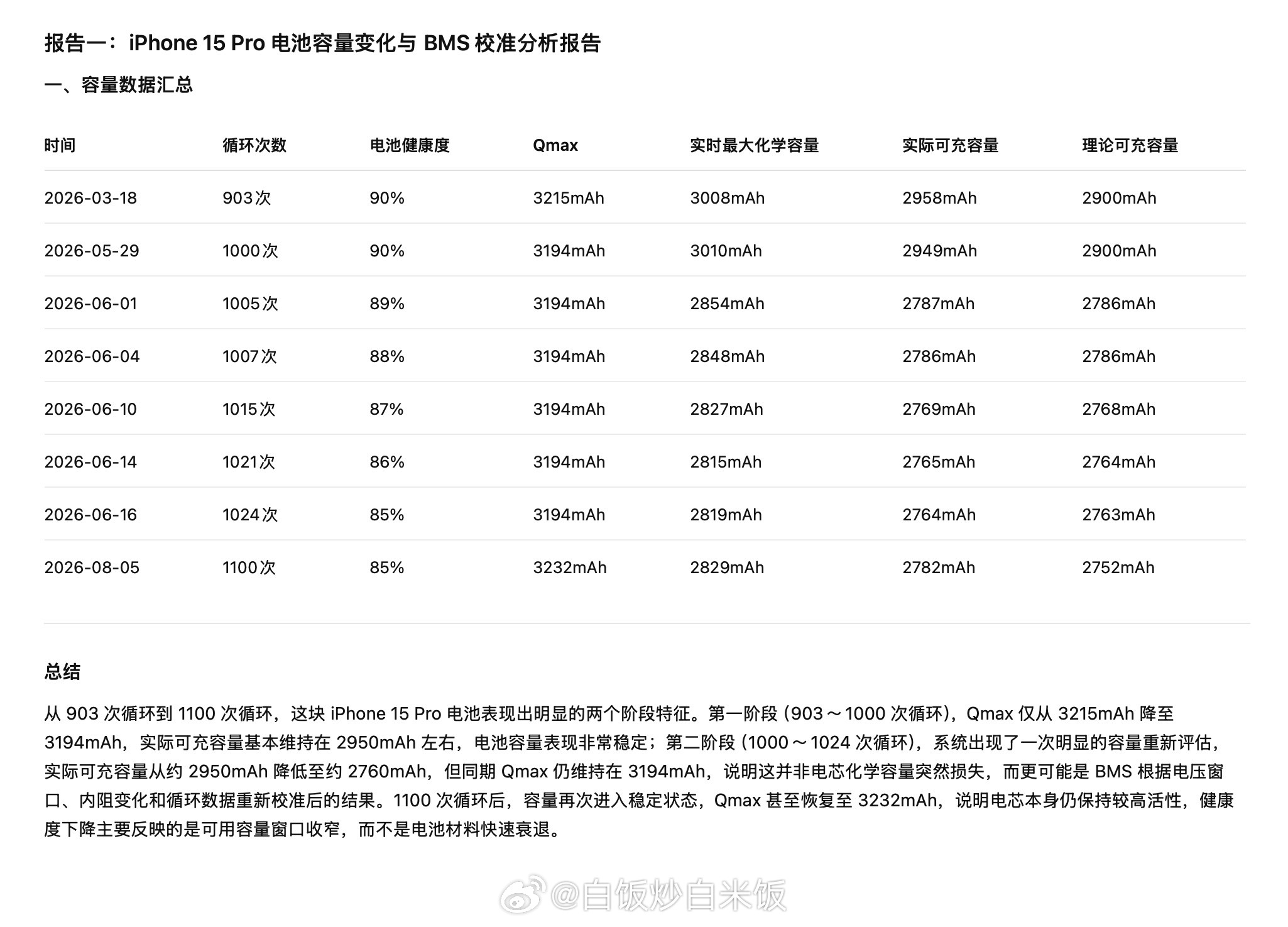 报告一：iPhone 15 Pro 电池容量变化与 BMS 校准分析报告

一、容量数据汇总

| 时间 | 循环次数 | 电池健康度 | Qmax | 实时最大化学容量 | 实际可充容量 | 理论可充容量 |
|---|---|---|---|---|---|---|
| 2026-03-18 | 903次 | 90% | 3215mAh | 3008mAh | 2958mAh | 2900mAh |
| 2026-05-29 | 1000次 | 90% | 3194mAh | 3010mAh | 2949mAh | 2900mAh |
| 2026-06-01 | 1005次 | 89% | 3194mAh | 2854mAh | 2787mAh | 2786mAh |
| 2026-06-04 | 1007次 | 88% | 3194mAh | 2848mAh | 2786mAh | 2786mAh |
| 2026-06-10 | 1015次 | 87% | 3194mAh | 2827mAh | 2769mAh | 2768mAh |
| 2026-06-14 | 1021次 | 86% | 3194mAh | 2815mAh | 2765mAh | 2764mAh |
| 2026-06-16 | 1024次 | 85% | 3194mAh | 2819mAh | 2764mAh | 2763mAh |
| 2026-08-05 | 1100次 | 85% | 3232mAh | 2829mAh | 2782mAh | 2752mAh |

总结

从 903 次循环到 1100 次循环，这块 iPhone 15 Pro 电池表现出明显的两个阶段特征。第一阶段（903～1000 次循环），Qmax 仅从 3215mAh 降至 3194mAh，实际可充容量基本维持在 2950mAh 左右，电池容量表现非常稳定；第二阶段（1000～1024 次循环），系统出现了一次明显的容量重新评估，实际可充容量从约 2950mAh 降低至约 2760mAh，但同期 Qmax 仍维持在 3194mAh，说明这并非电芯化学容量突然损失，而更可能是 BMS 根据电压窗口、内阻变化和循环数据重新校准后的结果。1100 次循环后，容量再次进入稳定状态，Qmax 甚至恢复至 3232mAh，说明电芯本身仍保持较高活性，健康度下降主要反映的是可用容量窗口收窄，而不是电池材料快速衰退。

@白饭炒白米饭